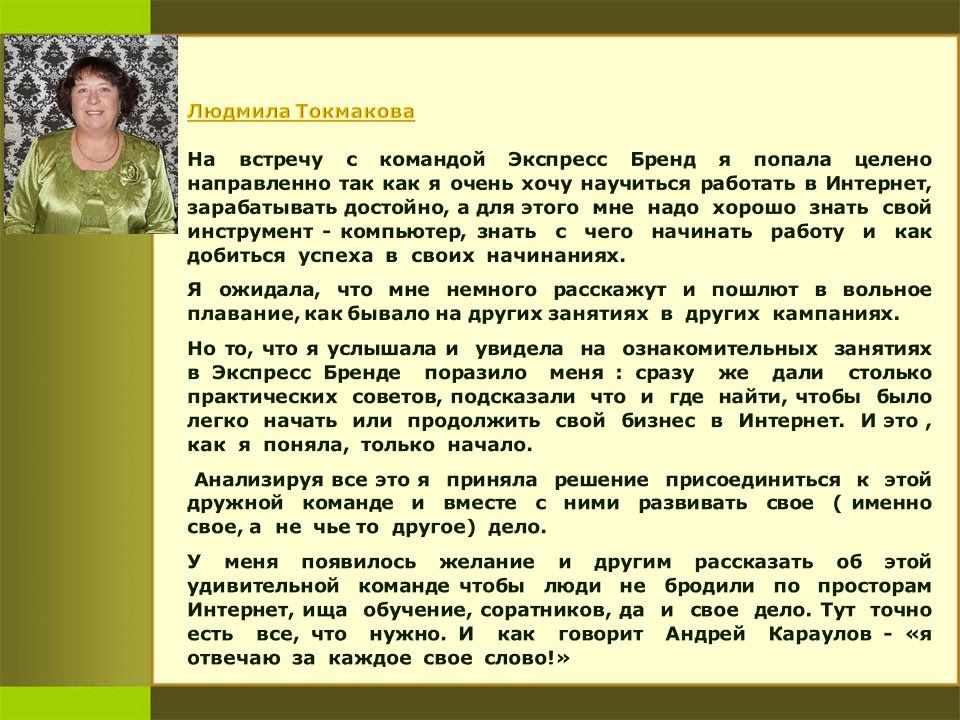 Людмила Токмакова

На встречу с командой Экспресс Бренд я попала целено направленно так как я очень хочу научиться работать в Интернет, зарабатывать достойно, а для этого мне надо хорошо знать свой инструмент - компьютер, знать с чего начинать работу и как добиться успеха в своих начинаниях.

Я ожидала, что мне немного расскажут и пошлют в вольное плавание, как бывало на других занятиях в других кампаниях.

Но то, что я услышала и увидела на ознакомительных занятиях в Экспресс Бренде поразило меня : сразу же дали столько практических советов, подсказали что и где найти, чтобы было легко начать или продолжить свой бизнес в Интернет. И это , как я поняла, только начало.

Анализируя все это я приняла решение присоединиться к этой дружной команде и вместе с ними развивать свое ( именно свое, а не чье то другое) дело.

У меня появилось желание и другим рассказать об этой удивительной команде чтобы люди не бродили по просторам Интернет, ища обучение, соратников, да и свое дело. Тут точно есть все, что нужно. И как говорит Андрей Караулов - «я отвечаю за каждое свое слово!»